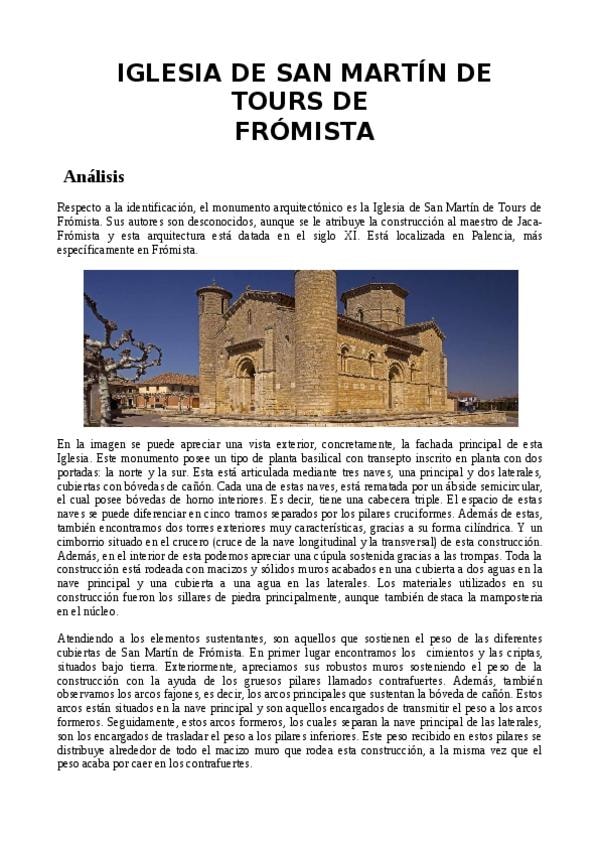 IGLESIA DE SAN MARTÍN DE TOURS DE FRÓMISTA

Análisis

Respecto a la identificación, el monumento arquitectónico es la Iglesia de San Martín de Tours de Frómista. Sus autores son desconocidos, aunque se le atribuye la construcción al maestro de Jaca-Frómista y esta arquitectura está datada en el siglo XI. Está localizada en Palencia, más específicamente en Frómista.

En la imagen se puede apreciar una vista exterior, concretamente, la fachada principal de esta Iglesia. Este monumento posee un tipo de planta basilical con transepto inscrito en planta con dos portadas: la norte y la sur. Esta está articulada mediante tres naves, una principal y dos laterales, cubiertas con bóvedas de cañón. Cada una de estas naves, está rematada por un ábside semicircular, el cual posee bóvedas de horno interiores. Es decir, tiene una cabecera triple. El espacio de estas naves se puede diferenciar en cinco tramos separados por los pilares cruciformes. Además de estas, también encontramos dos torres exteriores muy características, gracias a su forma cilíndrica. Y un cimborrio situado en el crucero (cruce de la nave longitudinal y la transversal) de esta construcción. Además, en el interior de esta podemos apreciar una cúpula sostenida gracias a las trompas. Toda la construcción está rodeada con macizos y sólidos muros acabados en una cubierta a dos aguas en la nave principal y una cubierta a una agua en las laterales. Los materiales utilizados en su construcción fueron los sillares de piedra principalmente, aunque también destaca la mampostería en el núcleo.

Atendiendo a los elementos sustentantes, son aquellos que sostienen el peso de las diferentes cubiertas de San Martín de Frómista. En primer lugar encontramos los cimientos y las criptas, situados bajo tierra. Exteriormente, apreciamos sus robustos muros sosteniendo el peso de la construcción con la ayuda de los gruesos pilares llamados contrafuertes. Además, también observamos los arcos fajones, es decir, los arcos principales que sustentan la bóveda de cañón. Estos arcos están situados en la nave principal y son aquellos encargados de transmitir el peso a los arcos formeros. Seguidamente, estos arcos formeros, los cuales separan la nave principal de las laterales, son los encargados de trasladar el peso a los pilares inferiores. Este peso recibido en estos pilares se distribuye alrededor de todo el macizo muro que rodea esta construcción, a la misma vez que el peso acaba por caer en los contrafuertes.